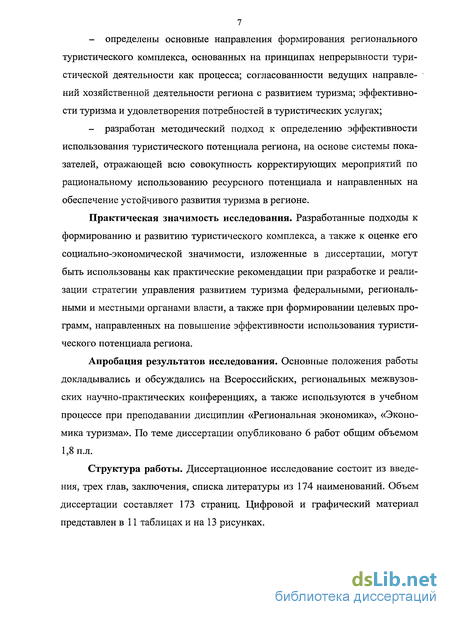 7

– определены основные направления формирования регионального туристического комплекса, основанных на принципах непрерывности туристической деятельности как процесса; согласованности ведущих направлений хозяйственной деятельности региона с развитием туризма; эффективности туризма и удовлетворения потребностей в туристических услугах;

– разработан методический подход к определению эффективности использования туристического потенциала региона, на основе системы показателей, отражающей всю совокупность корректирующих мероприятий по рациональному использованию ресурсного потенциала и направленных на обеспечение устойчивого развития туризма в регионе.

Практическая значимость исследования. Разработанные подходы к формированию и развитию туристического комплекса, а также к оценке его социально-экономической значимости, изложенные в диссертации, могут быть использованы как практические рекомендации при разработке и реализации стратегии управления развитием туризма федеральными, региональными и местными органами власти, а также при формировании целевых программ, направленных на повышение эффективности использования туристического потенциала региона.

Апробация результатов исследования. Основные положения работы докладывались и обсуждались на Всероссийских, региональных межвузовских научно-практических конференциях, а также используются в учебном процессе при преподавании дисциплин «Региональная экономика», «Экономика туризма». По теме диссертации опубликовано 6 работ общим объемом 1,8 п.л.

Структура работы. Диссертационное исследование состоит из введения, трех глав, заключения, списка литературы из 174 наименований. Объем диссертации составляет 173 страниц. Цифровой и графический материал представлен в 11 таблицах и на 13 рисунках.

dsLib.net
библиотека диссертаций